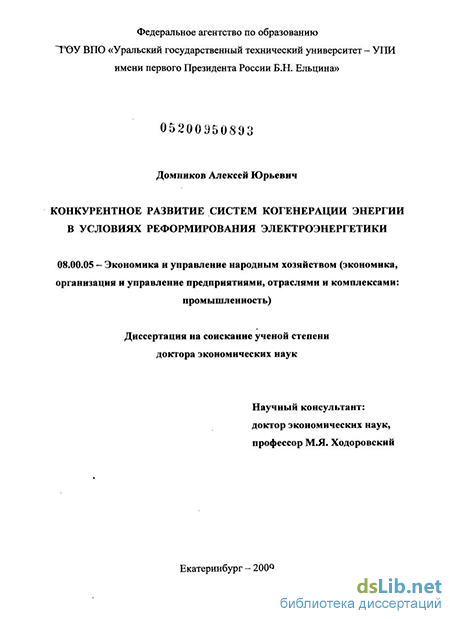 Федеральное агентство по образованию
ГОУ ВПО «Уральский государственный технический университет – УПИ имени первого Президента России Б.Н. Ельцина»

05200950893

Домников Алексей Юрьевич

КОНКУРЕНТНОЕ РАЗВИТИЕ СИСТЕМ КОГЕНЕРАЦИИ ЭНЕРГИИ В УСЛОВИЯХ РЕФОРМИРОВАНИЯ ЭЛЕКТРОЭНЕРГЕТИКИ

08.00.05 – Экономика и управление народным хозяйством (экономика, организация и управление предприятиями, отраслями и комплексами: промышленность)

Диссертация на соискание ученой степени доктора экономических наук

Научный консультант:
доктор экономических наук,
профессор М.Я. Ходоровский

Екатеринбург – 2009

dsLib.net
библиотека диссертаций